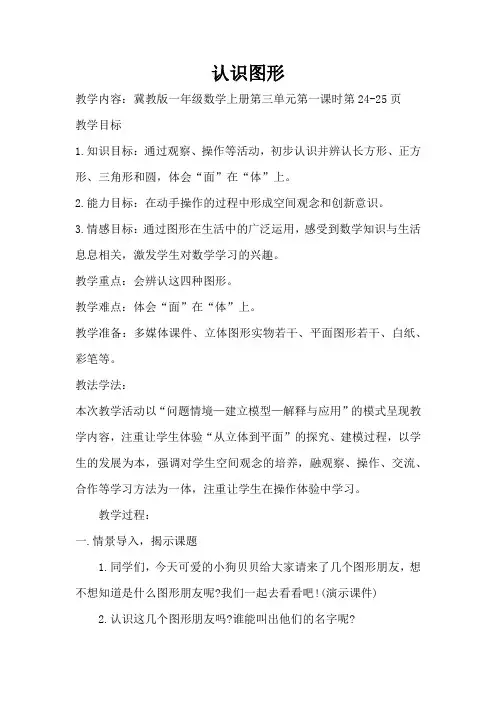 认识图形

教学内容：冀教版一年级数学上册第三单元第一课时第 24-25 页

教学目标

1.知识目标：通过观察、操作等活动，初步认识并辨认长方形、正方形、三角形和圆，体会“面”在“体”上。

2.能力目标：在动手操作的过程中形成空间观念和创新意识。

3.情感目标：通过图形在生活中的广泛运用，感受到数学知识与生活息息相关，激发学生对数学学习的兴趣。

教学重点：会辨认这四种图形。

教学难点：体会“面”在“体”上。

教学准备：多媒体课件、立体图形实物若干、平面图形若干、白纸、彩笔等。

教法学法：

本次教学活动以“问题情境—建立模型—解释与应用”的模式呈现教学内容，注重让学生体验“从立体到平面”的探究、建模过程，以学生的发展为本，强调对学生空间观念的培养，融观察、操作、交流、合作等学习方法为一体，注重让学生在操作体验中学习。

教学过程：

一.情景导入，揭示课题

1.同学们，今天可爱的小狗贝贝给大家请来了几个图形朋友，想不想知道是什么图形朋友呢?我们一起去看看吧!(演示课件)

2.认识这几个图形朋友吗?谁能叫出他们的名字呢?